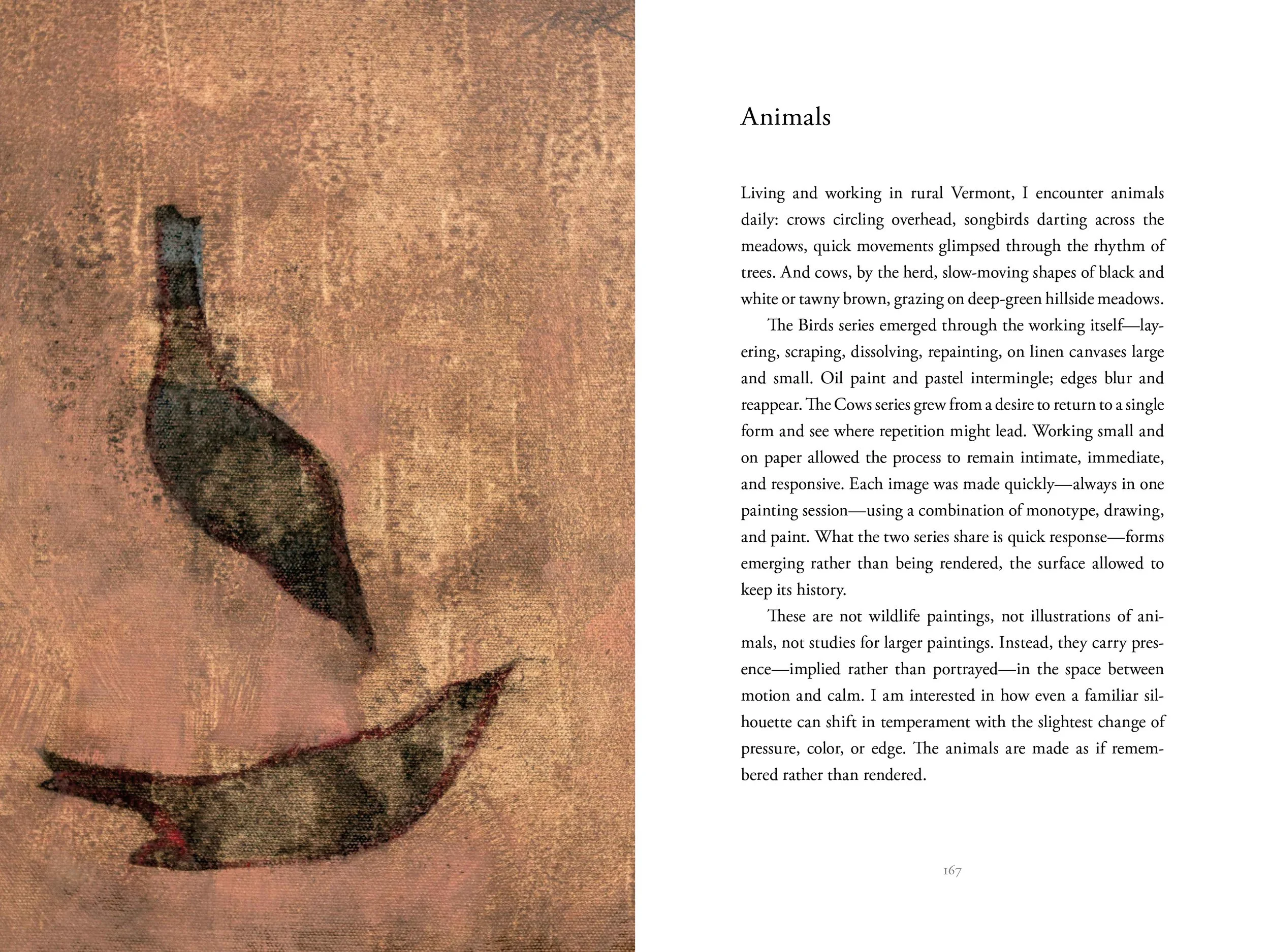 Animals

Living and working in rural Vermont, I encounter animals daily: crows circling overhead, songbirds darting across the meadows, quick movements glimpsed through the rhythm of trees. And cows, by the herd, slow-moving shapes of black and white or tawny brown, grazing on deep-green hillside meadows.

The Birds series emerged through the working itself—layering, scraping, dissolving, repainting, on linen canvases large and small. Oil paint and pastel intermingle; edges blur and reappear. The Cows series grew from a desire to return to a single form and see where repetition might lead. Working small and on paper allowed the process to remain intimate, immediate, and responsive. Each image was made quickly—always in one painting session—using a combination of monotype, drawing, and paint. What the two series share is quick response—forms emerging rather than being rendered, the surface allowed to keep its history.

These are not wildlife paintings, not illustrations of animals, not studies for larger paintings. Instead, they carry presence—implied rather than portrayed—in the space between motion and calm. I am interested in how even a familiar silhouette can shift in temperament with the slightest change of pressure, color, or edge. The animals are made as if remembered rather than rendered.

167